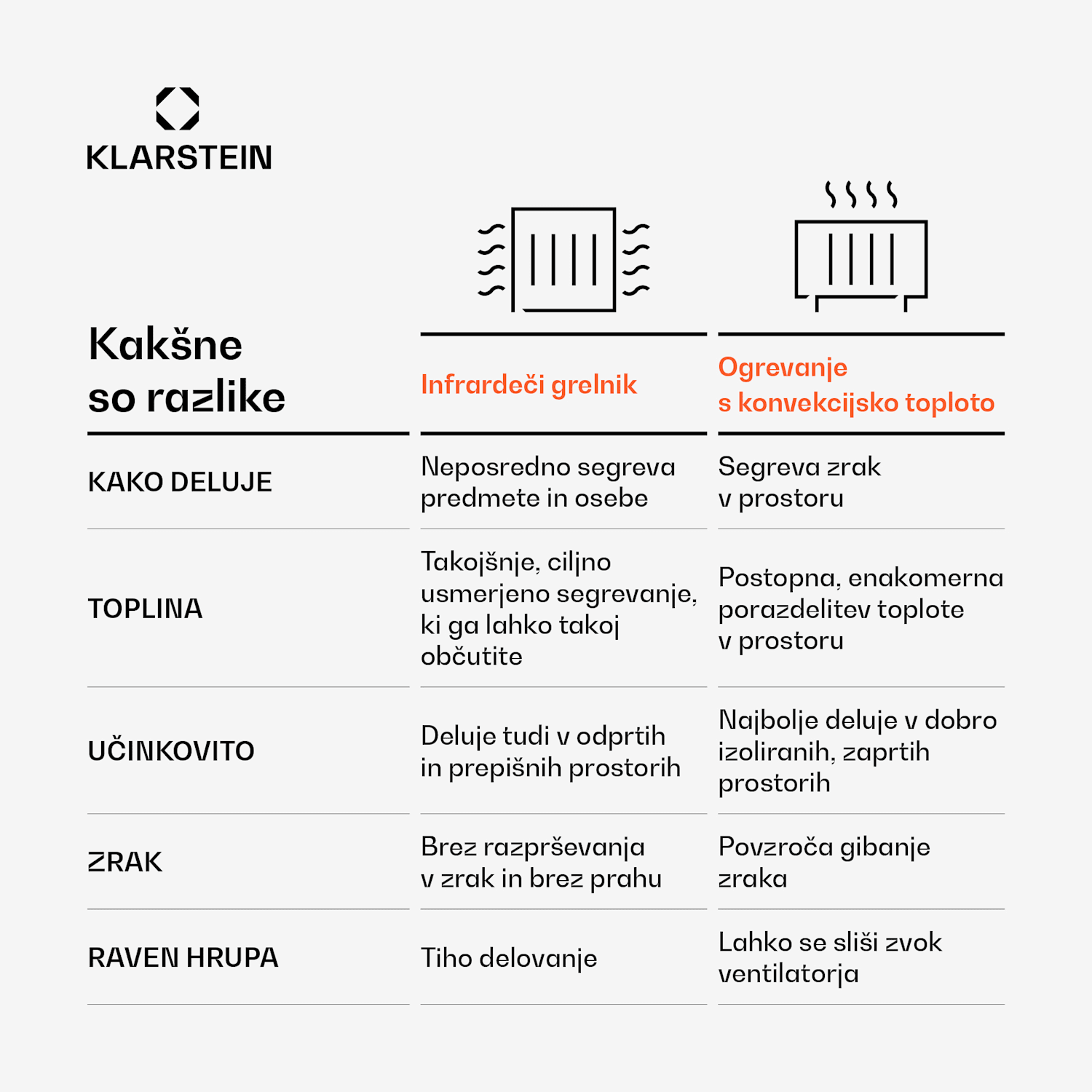 KLARSTEIN

| Kakšne so razlike | Infrardeči grelnik | Ogrevanje s konvekcijsko toploto |
|---|---|---|
| KAKO DELUJE | Neposredno segreva predmete in osebe | Segreva zrak v prostoru |
| TOPLINA | Takojšnje, ciljno usmerjeno segrevanje, ki ga lahko takoj občutite | Postopna, enakomerna porazdelitev toplote v prostoru |
| UČINKOVITO | Deluje tudi v odprtih in prepišnih prostorih | Najbolje deluje v dobro izoliranih, zaprtih prostorih |
| ZRAK | Brez razprševanja v zrak in brez prahu | Povzroča gibanje zraka |
| RAVEN HRUPA | Tiho delovanje | Lahko se sliši zvok ventilatorja |